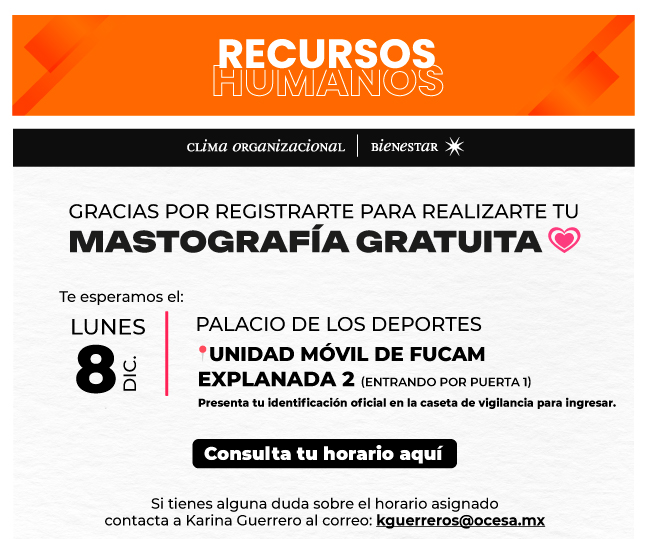 RECURSOS
HUMANOS

CLIMA ORGANIZACIONAL | BIENESTAR

GRACIAS POR REGISTRARTE PARA REALIZARTE TU
MASTOGRAFÍA GRATUITA

Te esperamos el:

LUNES
8
DIC.

PALACIO DE LOS DEPORTES
UNIDAD MÓVIL DE FUCAM
EXPLANADA 2 (ENTRANDO POR PUERTA 1)
Presenta tu identificación oficial en la caseta de vigilancia para ingresar.

Consulta tu horario aquí

Si tienes alguna duda sobre el horario asignado contacta a Karina Guerrero al correo: kguerreros@ocesa.mx